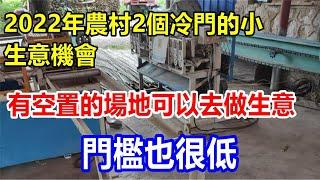 2022年農村2個冷門的小生意機會

有空置的場地可以去做生意

門檻也很低